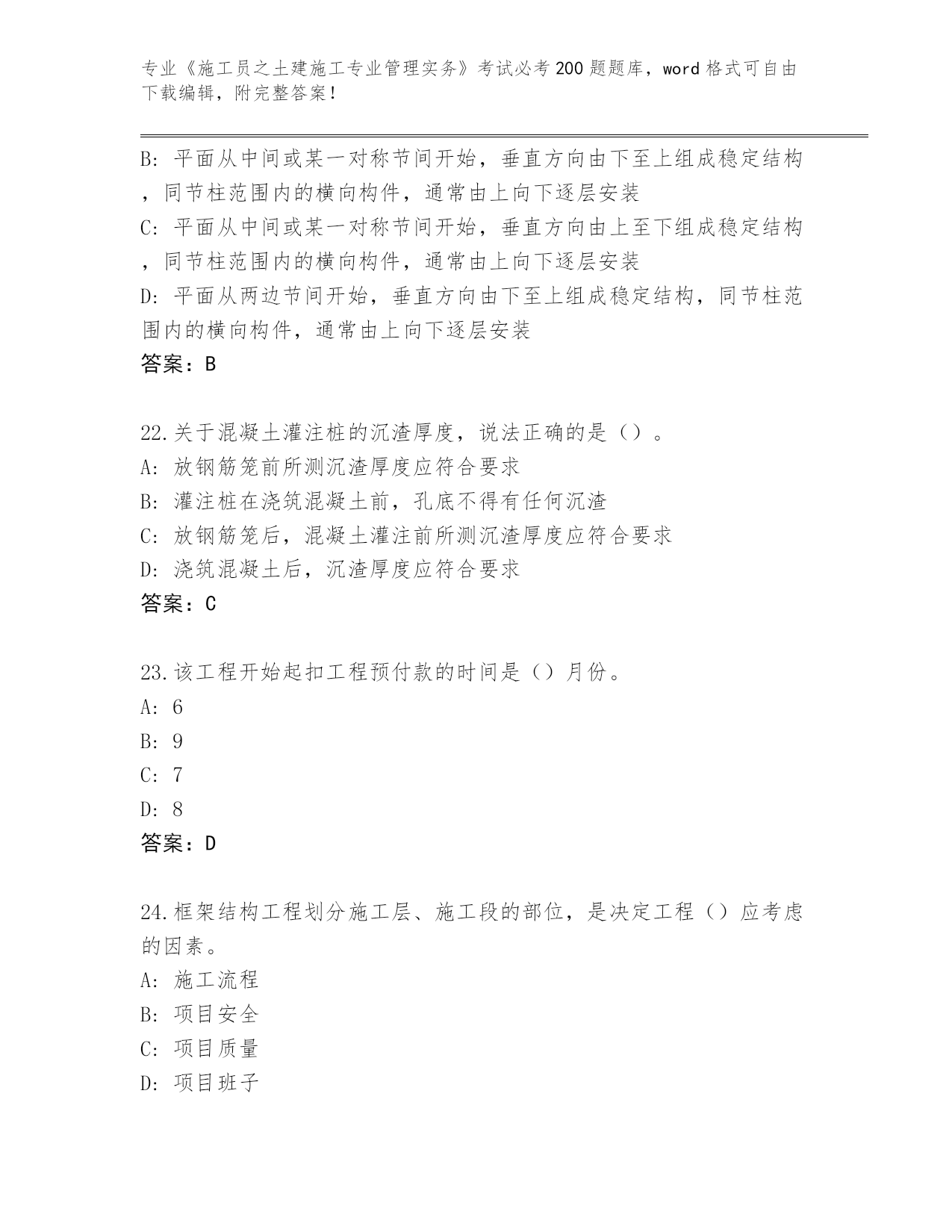 专业《施工员之土建施工专业管理实务》考试必考200题题库，word格式可自由下载编辑，附完整答案！

B: 平面从中间或某一对称节间开始，垂直方向由下至上组成稳定结构，同节柱范围内的横向构件，通常由上向下逐层安装
C: 平面从中间或某一对称节间开始，垂直方向由上至下组成稳定结构，同节柱范围内的横向构件，通常由上向下逐层安装
D: 平面从两边节间开始，垂直方向由下至上组成稳定结构，同节柱范围内的横向构件，通常由上向下逐层安装
答案：B

22.关于混凝土灌注桩的沉渣厚度，说法正确的是（）。
A: 放钢筋笼前所测沉渣厚度应符合要求
B: 灌注桩在浇筑混凝土前，孔底不得有任何沉渣
C: 放钢筋笼后，混凝土灌注前所测沉渣厚度应符合要求
D: 浇筑混凝土后，沉渣厚度应符合要求
答案：C

23.该工程开始起扣工程预付款的时间是（）月份。
A: 6
B: 9
C: 7
D: 8
答案：D

24.框架结构工程划分施工层、施工段的部位，是决定工程（）应考虑的因素。
A: 施工流程
B: 项目安全
C: 项目质量
D: 项目班子